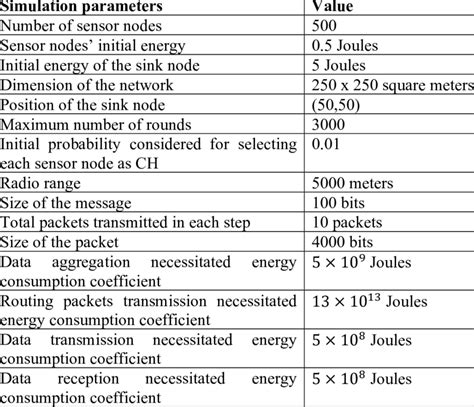 | Simulation parameters | Value |
|---|---|
| Number of sensor nodes | 500 |
| Sensor nodes' initial energy | 0.5 Joules |
| Initial energy of the sink node | 5 Joules |
| Dimension of the network | 250 x 250 square meters |
| Position of the sink node | (50,50) |
| Maximum number of rounds | 3000 |
| Initial probability considered for selecting each sensor node as CH | 0.01 |
| Radio range | 5000 meters |
| Size of the message | 100 bits |
| Total packets transmitted in each step | 10 packets |
| Size of the packet | 4000 bits |
| Data aggregation necessitated energy consumption coefficient | $5 \times 10^{9}$ Joules |
| Routing packets transmission necessitated energy consumption coefficient | $13 \times 10^{13}$ Joules |
| Data transmission necessitated energy consumption coefficient | $5 \times 10^{8}$ Joules |
| Data reception necessitated energy consumption coefficient | $5 \times 10^{8}$ Joules |